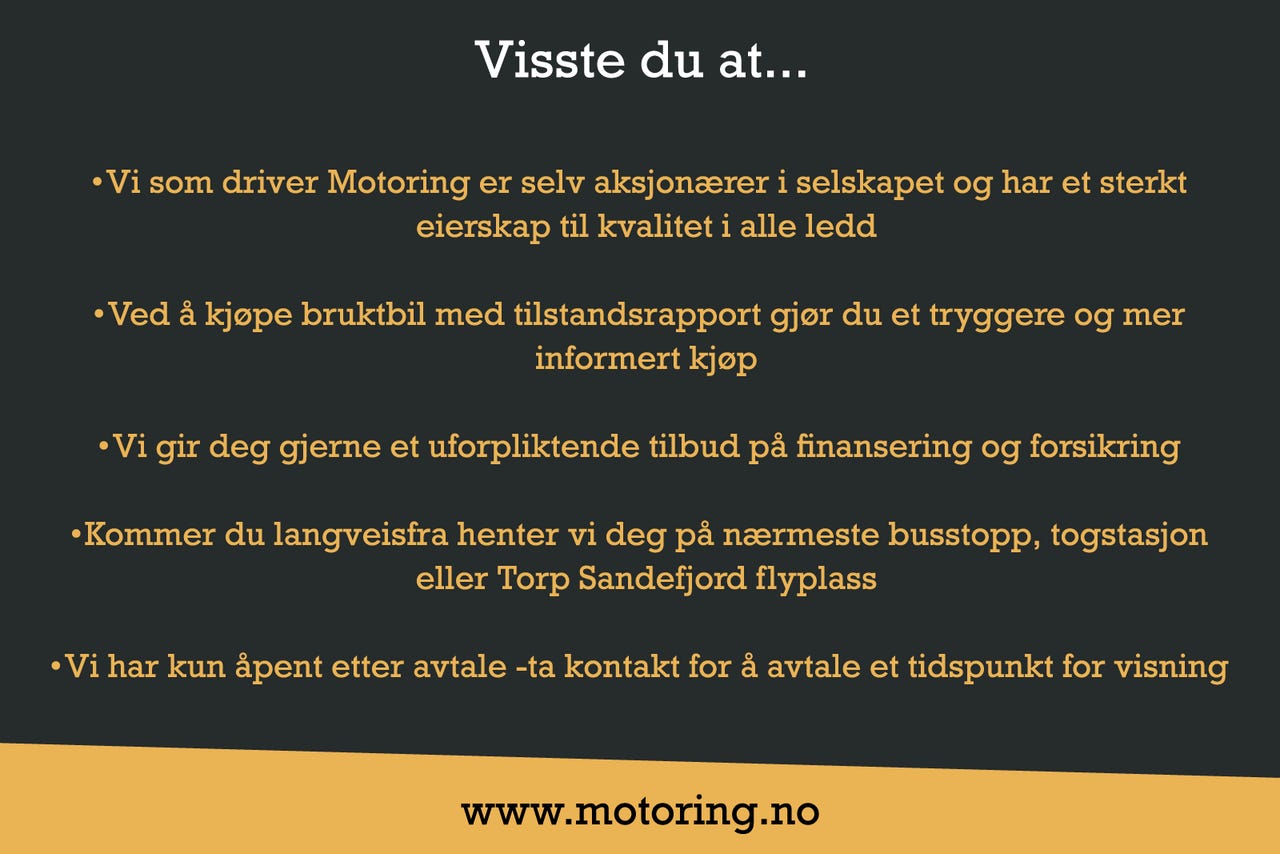 Visste du at...

• Vi som driver Motoring er selv aksjonærer i selskapet og har et sterkt eierskap til kvalitet i alle ledd

• Ved å kjøpe bruktbil med tilstandsrapport gjør du et tryggere og mer informert kjøp

• Vi gir deg gjerne et uforpliktende tilbud på finansering og forsikring

• Kommer du langveisfra henter vi deg på nærmeste busstopp, togstasjon eller Torp Sandefjord flyplass

• Vi har kun åpent etter avtale -ta kontakt for å avtale et tidspunkt for visning

www.motoring.no